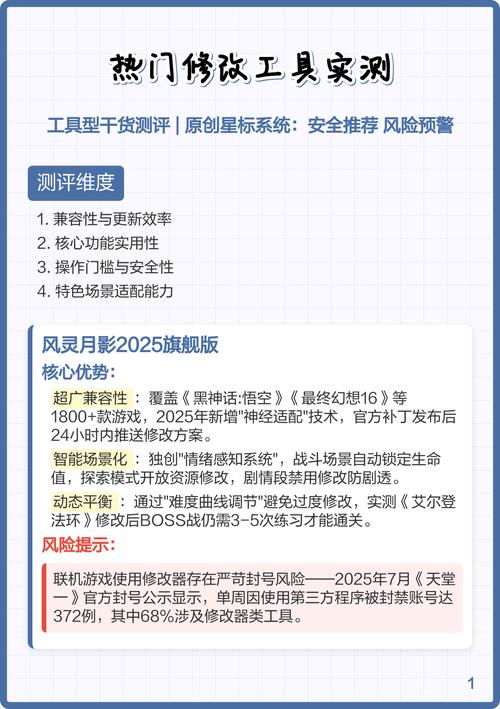 热门修改工具实测

工具型干货测评 | 原创星标系统：安全推荐 风险预警

测评维度

1. 兼容性与更新效率
2. 核心功能实用性
3. 操作门槛与安全性
4. 特色场景适配能力

风灵月影2025旗舰版

核心优势：

超广兼容性：覆盖《黑神话:悟空》《最终幻想16》等1800+款游戏，2025年新增"神经适配"技术，官方补丁发布后24小时内推送修改方案。

智能场景化：独创"情绪感知系统"，战斗场景自动锁定生命值，探索模式开放资源修改，剧情段禁用修改防剧透。

动态平衡：通过"难度曲线调节"避免过度修改，实测《艾尔登法环》修改后BOSS战仍需3-5次练习才能通关。

风险提示：

联机游戏使用修改器存在严苛封号风险——2025年7月《天堂一》官方封号公示显示，单周因使用第三方程序被封禁账号达372例，其中68%涉及修改器类工具。

1